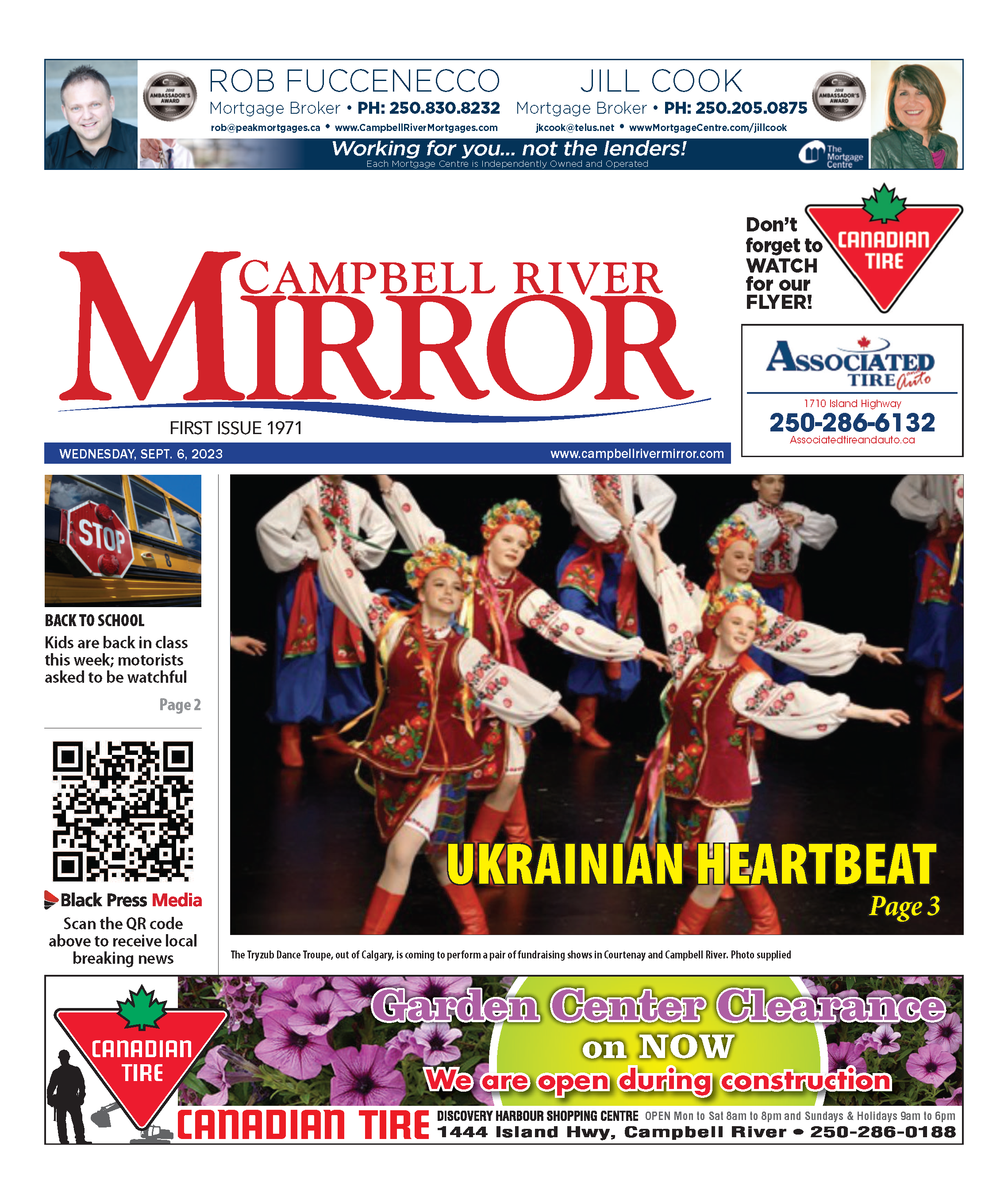 2018 AMBASSADOR'S AWARD

ROB FUCCENECCO
Mortgage Broker • PH: 250.830.8232
rob@peakmortgages.ca • www.CampbellRiverMortgages.com

JILL COOK
Mortgage Broker • PH: 250.205.0875
jkcook@telus.net • wwwMortgageCentre.com/jillcook

2018 AMBASSADOR'S AWARD

Working for you... not the lenders!
Each Mortgage Centre is Independently Owned and Operated

The Mortgage Centre

CAMPBELL RIVER MIRROR
FIRST ISSUE 1971

WEDNESDAY, SEPT. 6, 2023
www.campbellrivermirror.com

Don't forget to WATCH for our FLYER!

CANADIAN TIRE

ASSOCIATED TIRE and Auto
1710 Island Highway
250-286-6132
Associatedtireandauto.ca

STOP

BACK TO SCHOOL
Kids are back in class this week; motorists asked to be watchful
Page 2

Black Press Media
Scan the QR code above to receive local breaking news

UKRAINIAN HEARTBEAT
Page 3

The Tryzub Dance Troupe, out of Calgary, is coming to perform a pair of fundraising shows in Courtenay and Campbell River. Photo supplied

CANADIAN TIRE

Garden Center Clearance
on NOW
We are open during construction

CANADIAN TIRE
DISCOVERY HARBOUR SHOPPING CENTRE OPEN Mon to Sat 8am to 8pm and Sundays & Holidays 9am to 6pm
1444 Island Hwy, Campbell River • 250-286-0188